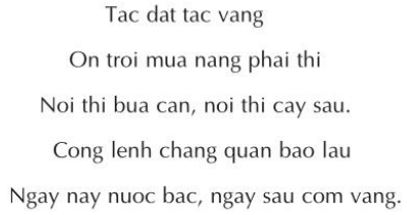 Tac dat tac vang

On troi mua nang phai thi

Noi thi bua can, noi thi cay sau.

Cong lenh chang quan bao lau

Ngay nay nuoc bac, ngay sau com vang.